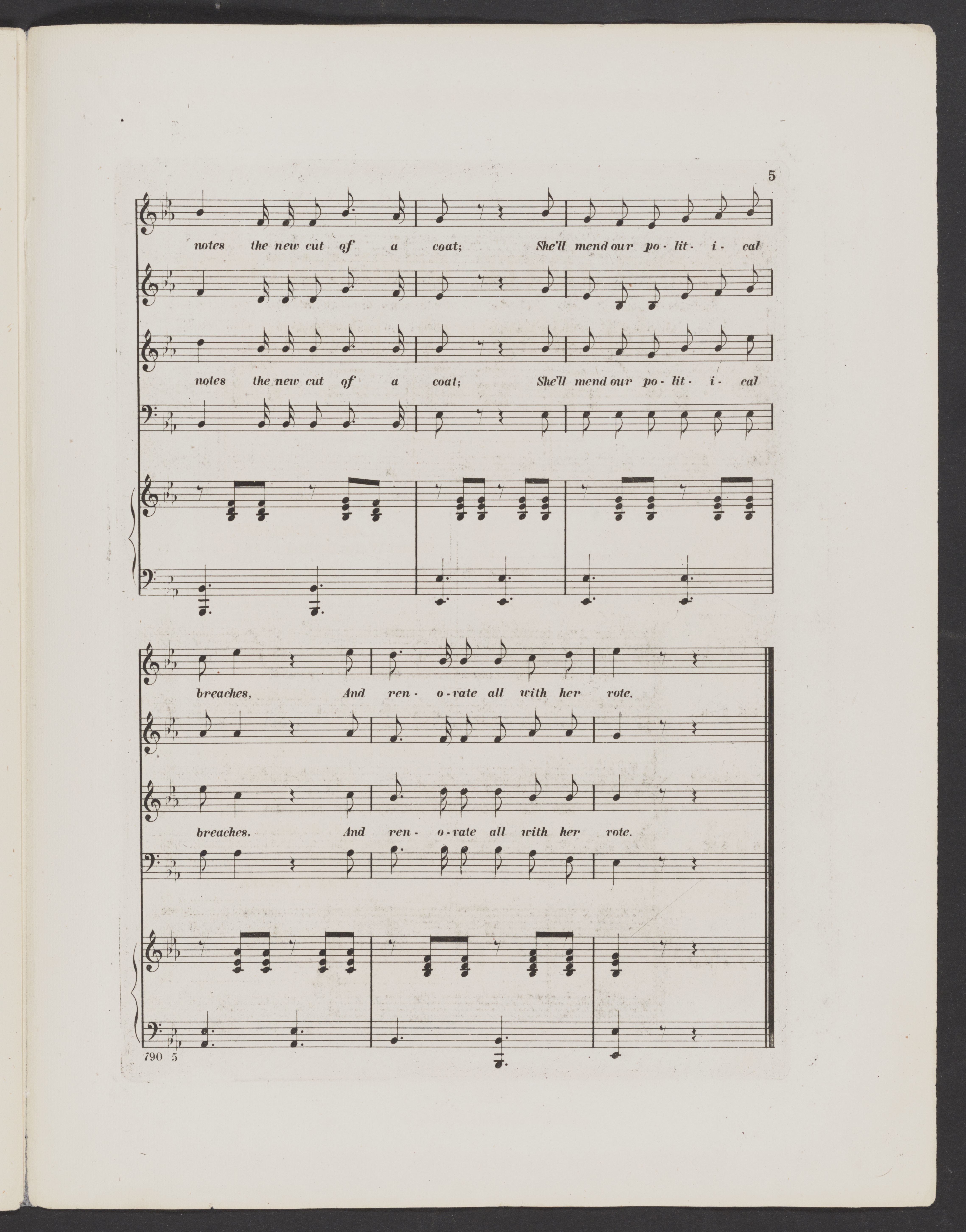 5

notes the new cut of a coat; She'll mend our po - lit - i - cal

notes the new cut of a coat; She'll mend our po - lit - i - cal

breaches, And ren - o - vate all with her vote.

breaches, And ren - o - vate all with her vote.

790 5